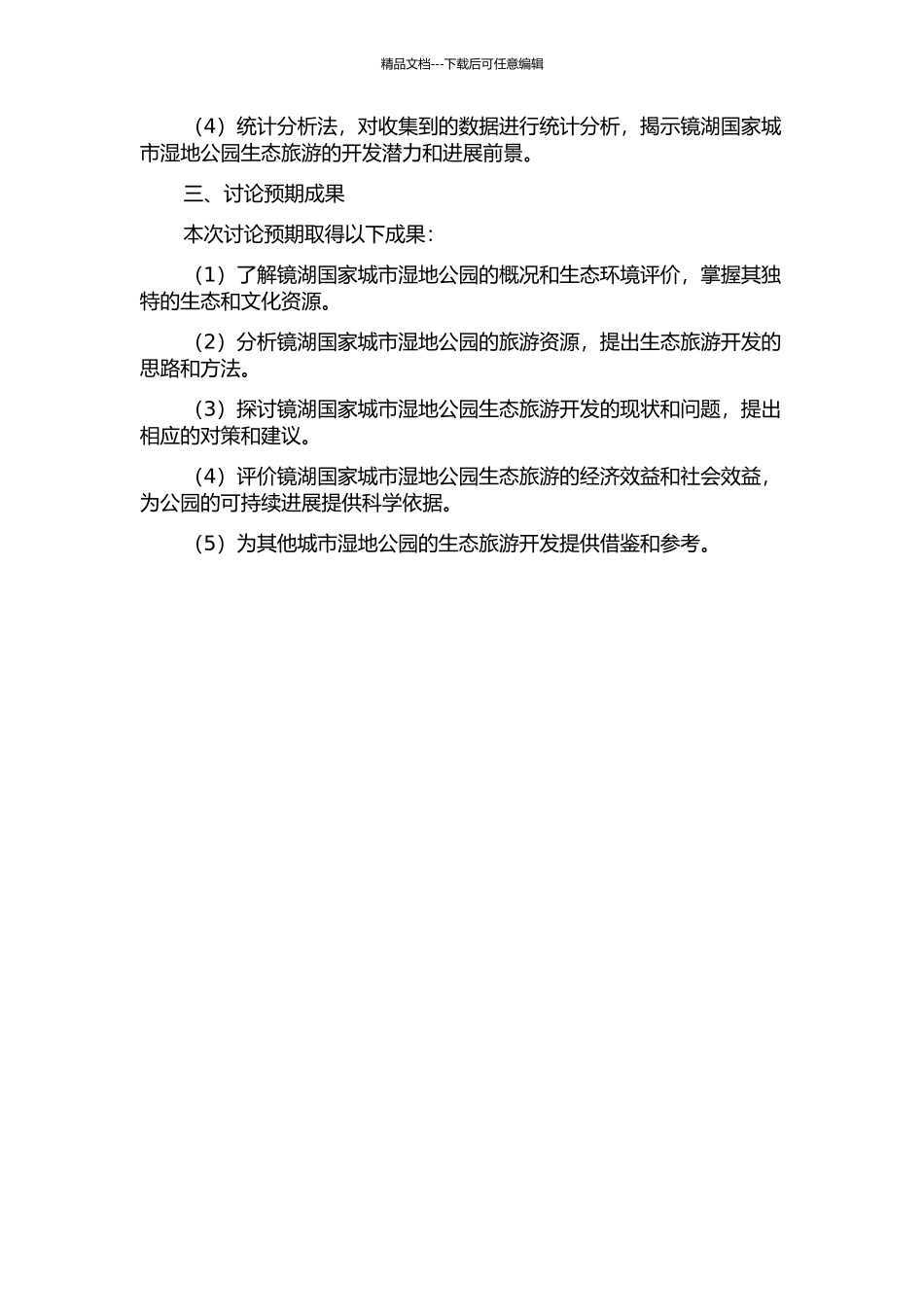 精品文档---下载后可任意编辑

（4）统计分析法，对收集到的数据进行统计分析，揭示镜湖国家城市湿地公园生态旅游的开发潜力和进展前景。

三、讨论预期成果

本次讨论预期取得以下成果：

（1）了解镜湖国家城市湿地公园的概况和生态环境评价，掌握其独特的生态和文化资源。

（2）分析镜湖国家城市湿地公园的旅游资源，提出生态旅游开发的思路和方法。

（3）探讨镜湖国家城市湿地公园生态旅游开发的现状和问题，提出相应的对策和建议。

（4）评价镜湖国家城市湿地公园生态旅游的经济效益和社会效益，为公园的可持续进展提供科学依据。

（5）为其他城市湿地公园的生态旅游开发提供借鉴和参考。